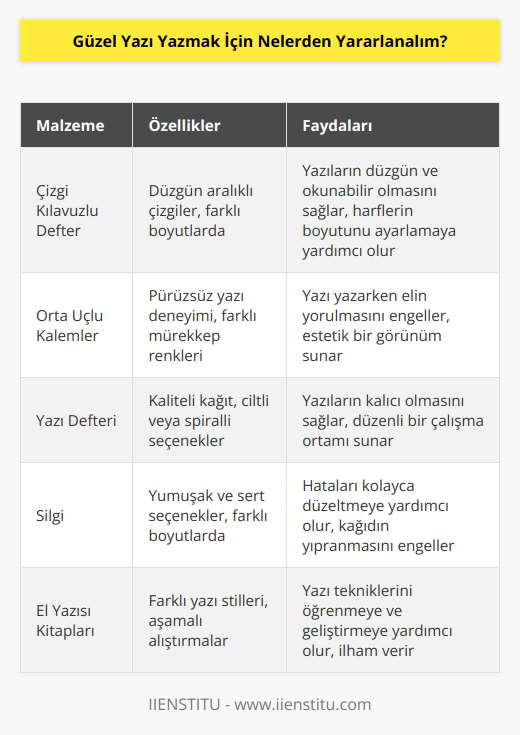 Güzel Yazı Yazmak İçin Nelerden Yararlanalım?

| Malzeme | Özellikler | Faydaları |
|---|---|---|
| Çizgi Kılavuzlu Defter | Düzgün aralıklı çizgiler, farklı boyutlarda | Yazıların düzgün ve okunabilir olmasını sağlar, harflerin boyutunu ayarlamaya yardımcı olur |
| Orta Uçlu Kalemler | Pürüzsüz yazı deneyimi, farklı mürekkep renkleri | Yazı yazarken elin yorulmasını engeller, estetik bir görünüm sunar |
| Yazı Defteri | Kaliteli kağıt, ciltli veya spiralli seçenekler | Yazıların kalıcı olmasını sağlar, düzenli bir çalışma ortamı sunar |
| Silgi | Yumuşak ve sert seçenekler, farklı boyutlarda | Hataları kolayca düzeltmeye yardımcı olur, kağıdın yıpranmasını engeller |
| El Yazısı Kitapları | Farklı yazı stilleri, aşamalı alıştırmalar | Yazı tekniklerini öğrenmeye ve geliştirmeye yardımcı olur, ilham verir |

IIENSTITU - www.iienstitu.com